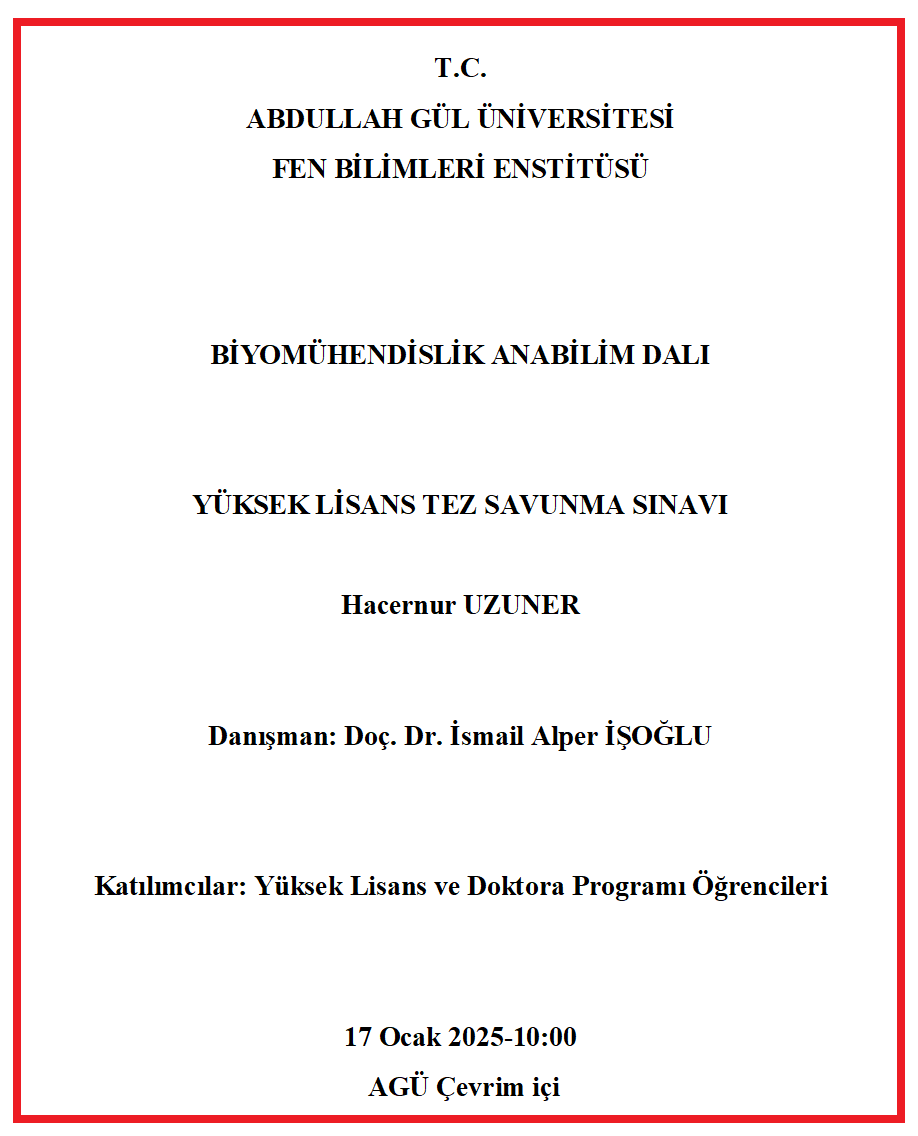 T.C.
ABDULLAH GÜL ÜNİVERSİTESİ
FEN BİLİMLERİ ENSTİTÜSÜ

BİYOMÜHENDİSLİK ANABİLİM DALI

YÜKSEK LİSANS TEZ SAVUNMA SINAVI

Hacernur UZUNER

Danışman: Doç. Dr. İsmail Alper İŞOĞLU

Katılımcılar: Yüksek Lisans ve Doktora Programı Öğrencileri

17 Ocak 2025-10:00
AGÜ Çevrim içi